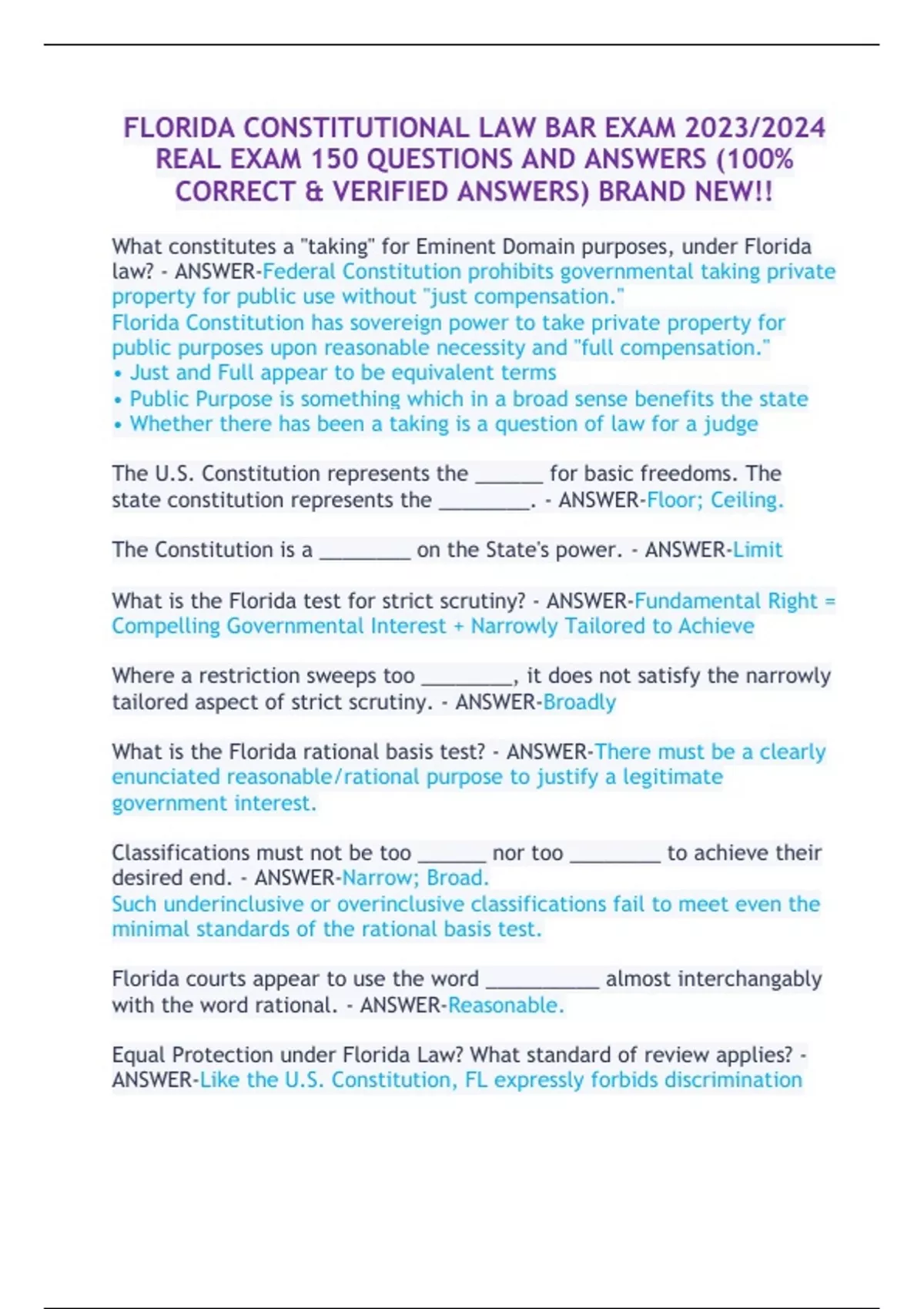 FLORIDA CONSTITUTIONAL LAW BAR EXAM 2023/2024 REAL EXAM 150 QUESTIONS AND ANSWERS (100% CORRECT & VERIFIED ANSWERS) BRAND NEW!!

What constitutes a "taking" for Eminent Domain purposes, under Florida law? - ANSWER-Federal Constitution prohibits governmental taking private property for public use without "just compensation."
Florida Constitution has sovereign power to take private property for public purposes upon reasonable necessity and "full compensation."
• Just and Full appear to be equivalent terms
• Public Purpose is something which in a broad sense benefits the state
• Whether there has been a taking is a question of law for a judge

The U.S. Constitution represents the ______ for basic freedoms. The state constitution represents the ________. - ANSWER-Floor; Ceiling.

The Constitution is a ________ on the State's power. - ANSWER-Limit

What is the Florida test for strict scrutiny? - ANSWER-Fundamental Right = Compelling Governmental Interest + Narrowly Tailored to Achieve

Where a restriction sweeps too ________, it does not satisfy the narrowly tailored aspect of strict scrutiny. - ANSWER-Broadly

What is the Florida rational basis test? - ANSWER-There must be a clearly enunciated reasonable/rational purpose to justify a legitimate government interest.

Classifications must not be too ______ nor too ________ to achieve their desired end. - ANSWER-Narrow; Broad.
Such underinclusive or overinclusive classifications fail to meet even the minimal standards of the rational basis test.

Florida courts appear to use the word __________ almost interchangably with the word rational. - ANSWER-Reasonable.

Equal Protection under Florida Law? What standard of review applies? - ANSWER-Like the U.S. Constitution, FL expressly forbids discrimination